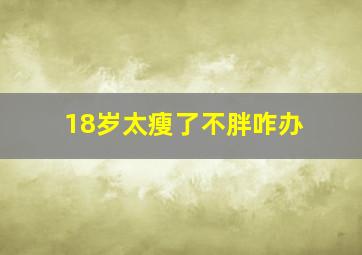 18岁太瘦了不胖咋办